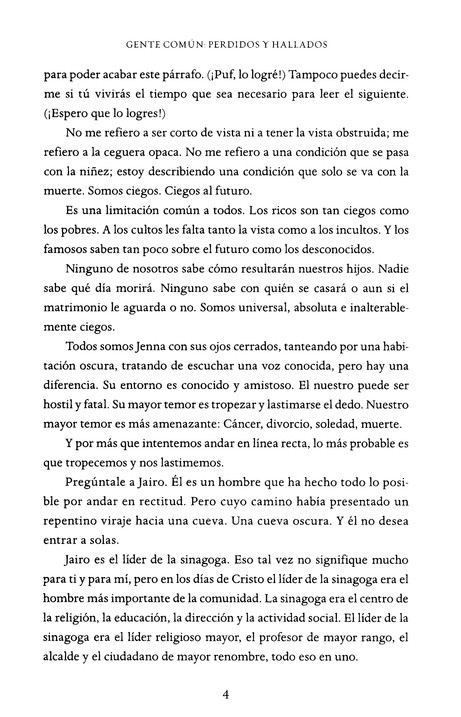 GENTE COMÚN: PERDIDOS Y HALLADOS

para poder acabar este párrafo. (¡Puf, lo logré!) Tampoco puedes decirme si tú vivirás el tiempo que sea necesario para leer el siguiente. (¡Espero que lo logres!)

No me refiero a ser corto de vista ni a tener la vista obstruida; me refiero a la ceguera opaca. No me refiero a una condición que se pasa con la niñez; estoy describiendo una condición que solo se va con la muerte. Somos ciegos. Ciegos al futuro.

Es una limitación común a todos. Los ricos son tan ciegos como los pobres. A los cultos les falta tanto la vista como a los incultos. Y los famosos saben tan poco sobre el futuro como los desconocidos.

Ninguno de nosotros sabe cómo resultarán nuestros hijos. Nadie sabe qué día morirá. Ninguno sabe con quién se casará o aun si el matrimonio le aguarda o no. Somos universal, absoluta e inalterablemente ciegos.

Todos somos Jenna con sus ojos cerrados, tanteando por una habitación oscura, tratando de escuchar una voz conocida, pero hay una diferencia. Su entorno es conocido y amistoso. El nuestro puede ser hostil y fatal. Su mayor temor es tropezar y lastimarse el dedo. Nuestro mayor temor es más amenazante: Cáncer, divorcio, soledad, muerte.

Y por más que intentemos andar en línea recta, lo más probable es que tropecemos y nos lastimemos.

Pregúntale a Jairo. Él es un hombre que ha hecho todo lo posible por andar en rectitud. Pero cuyo camino había presentado un repentino viraje hacia una cueva. Una cueva oscura. Y él no desea entrar a solas.

Jairo es el líder de la sinagoga. Eso tal vez no signifique mucho para ti y para mí, pero en los días de Cristo el líder de la sinagoga era el hombre más importante de la comunidad. La sinagoga era el centro de la religión, la educación, la dirección y la actividad social. El líder de la sinagoga era el líder religioso mayor, el profesor de mayor rango, el alcalde y el ciudadano de mayor renombre, todo eso en uno.

4